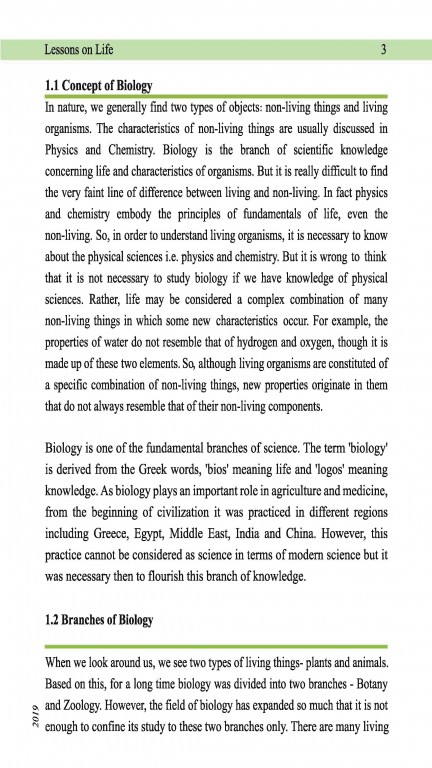 Lessons on Life 3

1.1 Concept of Biology

In nature, we generally find two types of objects: non-living things and living organisms. The characteristics of non-living things are usually discussed in Physics and Chemistry. Biology is the branch of scientific knowledge concerning life and characteristics of organisms. But it is really difficult to find the very faint line of difference between living and non-living. In fact physics and chemistry embody the principles of fundamentals of life, even the non-living. So, in order to understand living organisms, it is necessary to know about the physical sciences i.e. physics and chemistry. But it is wrong to think that it is not necessary to study biology if we have knowledge of physical sciences. Rather, life may be considered a complex combination of many non-living things in which some new characteristics occur. For example, the properties of water do not resemble that of hydrogen and oxygen, though it is made up of these two elements. So, although living organisms are constituted of a specific combination of non-living things, new properties originate in them that do not always resemble that of their non-living components.

Biology is one of the fundamental branches of science. The term 'biology' is derived from the Greek words, 'bios' meaning life and 'logos' meaning knowledge. As biology plays an important role in agriculture and medicine, from the beginning of civilization it was practiced in different regions including Greece, Egypt, Middle East, India and China. However, this practice cannot be considered as science in terms of modern science but it was necessary then to flourish this branch of knowledge.

1.2 Branches of Biology

When we look around us, we see two types of living things- plants and animals. Based on this, for a long time biology was divided into two branches - Botany and Zoology. However, the field of biology has expanded so much that it is not enough to confine its study to these two branches only. There are many living

2019